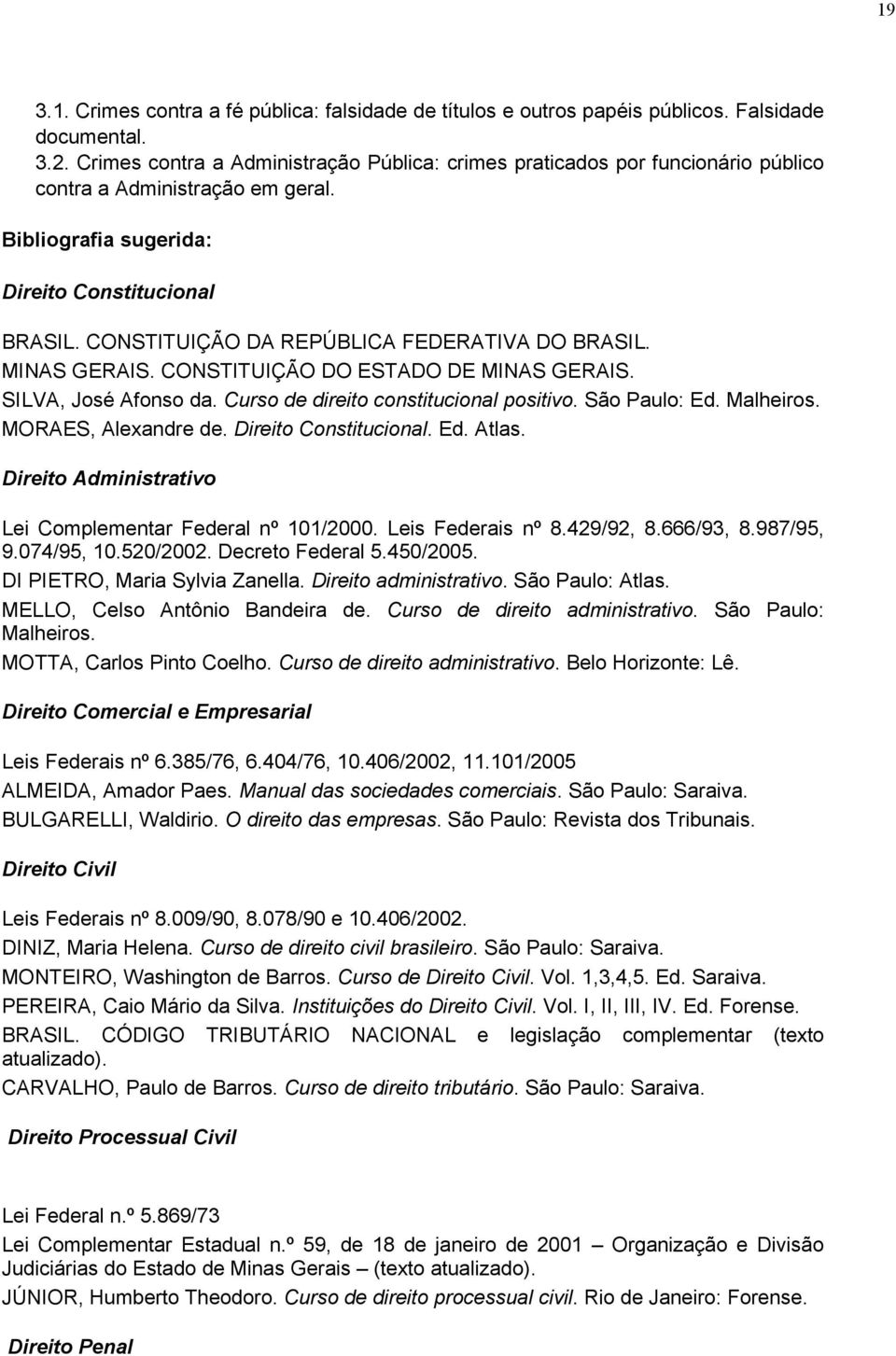 19

3.1. Crimes contra a fé pública: falsidade de títulos e outros papéis públicos. Falsidade documental.
3.2. Crimes contra a Administração Pública: crimes praticados por funcionário público contra a Administração em geral.

Bibliografia sugerida:

Direito Constitucional

BRASIL. CONSTITUIÇÃO DA REPÚBLICA FEDERATIVA DO BRASIL.
MINAS GERAIS. CONSTITUIÇÃO DO ESTADO DE MINAS GERAIS.
SILVA, José Afonso da. Curso de direito constitucional positivo. São Paulo: Ed. Malheiros.
MORAES, Alexandre de. Direito Constitucional. Ed. Atlas.

Direito Administrativo

Lei Complementar Federal nº 101/2000. Leis Federais nº 8.429/92, 8.666/93, 8.987/95, 9.074/95, 10.520/2002. Decreto Federal 5.450/2005.
DI PIETRO, Maria Sylvia Zanella. Direito administrativo. São Paulo: Atlas.
MELLO, Celso Antônio Bandeira de. Curso de direito administrativo. São Paulo: Malheiros.
MOTTA, Carlos Pinto Coelho. Curso de direito administrativo. Belo Horizonte: Lê.

Direito Comercial e Empresarial

Leis Federais nº 6.385/76, 6.404/76, 10.406/2002, 11.101/2005
ALMEIDA, Amador Paes. Manual das sociedades comerciais. São Paulo: Saraiva.
BULGARELLI, Waldirio. O direito das empresas. São Paulo: Revista dos Tribunais.

Direito Civil

Leis Federais nº 8.009/90, 8.078/90 e 10.406/2002.
DINIZ, Maria Helena. Curso de direito civil brasileiro. São Paulo: Saraiva.
MONTEIRO, Washington de Barros. Curso de Direito Civil. Vol. 1,3,4,5. Ed. Saraiva.
PEREIRA, Caio Mário da Silva. Instituições do Direito Civil. Vol. I, II, III, IV. Ed. Forense.
BRASIL. CÓDIGO TRIBUTÁRIO NACIONAL e legislação complementar (texto atualizado).
CARVALHO, Paulo de Barros. Curso de direito tributário. São Paulo: Saraiva.

Direito Processual Civil

Lei Federal n.º 5.869/73
Lei Complementar Estadual n.º 59, de 18 de janeiro de 2001 – Organização e Divisão Judiciárias do Estado de Minas Gerais – (texto atualizado).
JÚNIOR, Humberto Theodoro. Curso de direito processual civil. Rio de Janeiro: Forense.

Direito Penal